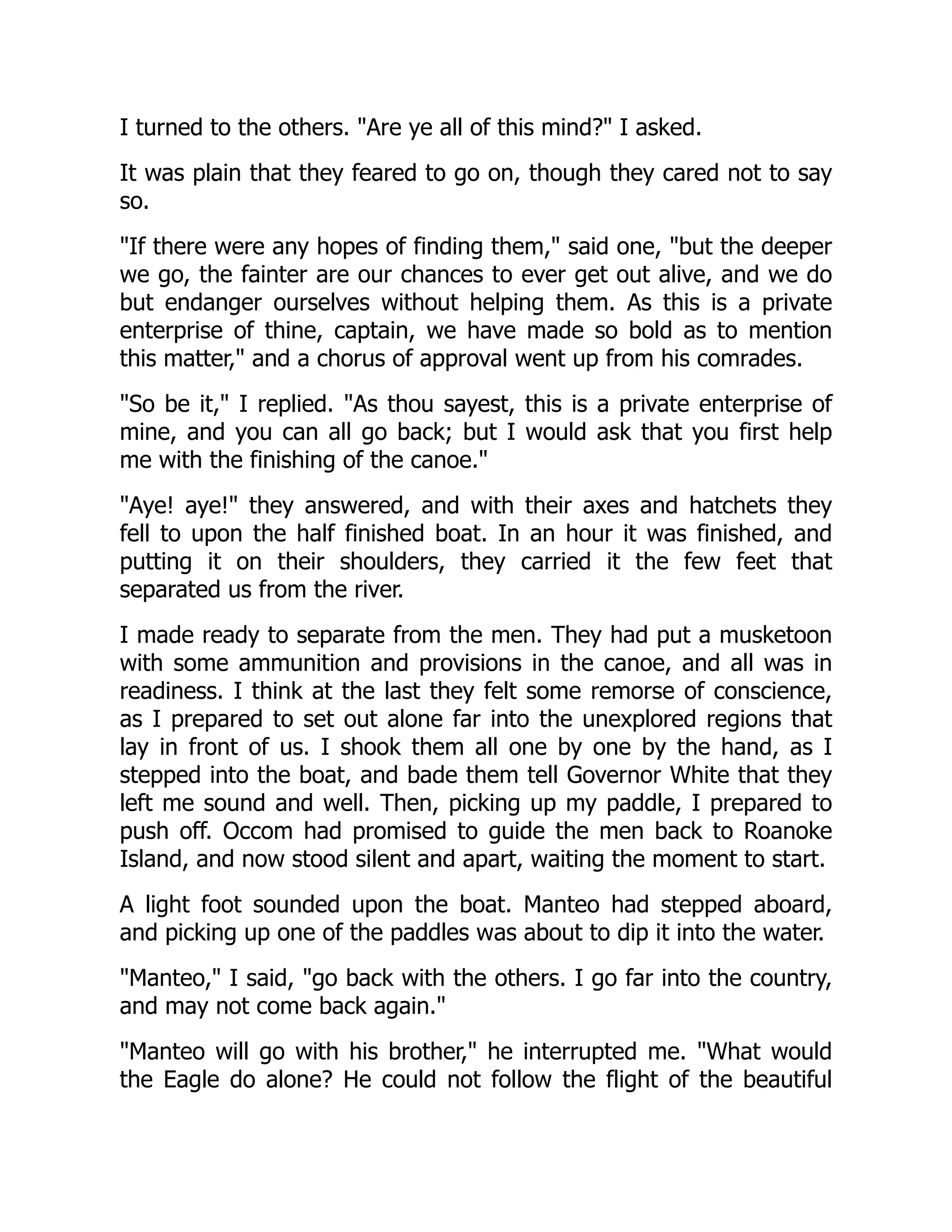 I turned to the others. "Are ye all of this mind?" I asked.

It was plain that they feared to go on, though they cared not to say so.

"If there were any hopes of finding them," said one, "but the deeper we go, the fainter are our chances to ever get out alive, and we do but endanger ourselves without helping them. As this is a private enterprise of thine, captain, we have made so bold as to mention this matter," and a chorus of approval went up from his comrades.

"So be it," I replied. "As thou sayest, this is a private enterprise of mine, and you can all go back; but I would ask that you first help me with the finishing of the canoe."

"Aye! aye!" they answered, and with their axes and hatchets they fell to upon the half finished boat. In an hour it was finished, and putting it on their shoulders, they carried it the few feet that separated us from the river.

I made ready to separate from the men. They had put a musketoon with some ammunition and provisions in the canoe, and all was in readiness. I think at the last they felt some remorse of conscience, as I prepared to set out alone far into the unexplored regions that lay in front of us. I shook them all one by one by the hand, as I stepped into the boat, and bade them tell Governor White that they left me sound and well. Then, picking up my paddle, I prepared to push off. Occom had promised to guide the men back to Roanoke Island, and now stood silent and apart, waiting the moment to start.

A light foot sounded upon the boat. Manteo had stepped aboard, and picking up one of the paddles was about to dip it into the water.

"Manteo," I said, "go back with the others. I go far into the country, and may not come back again."

"Manteo will go with his brother," he interrupted me. "What would the Eagle do alone? He could not follow the flight of the beautiful